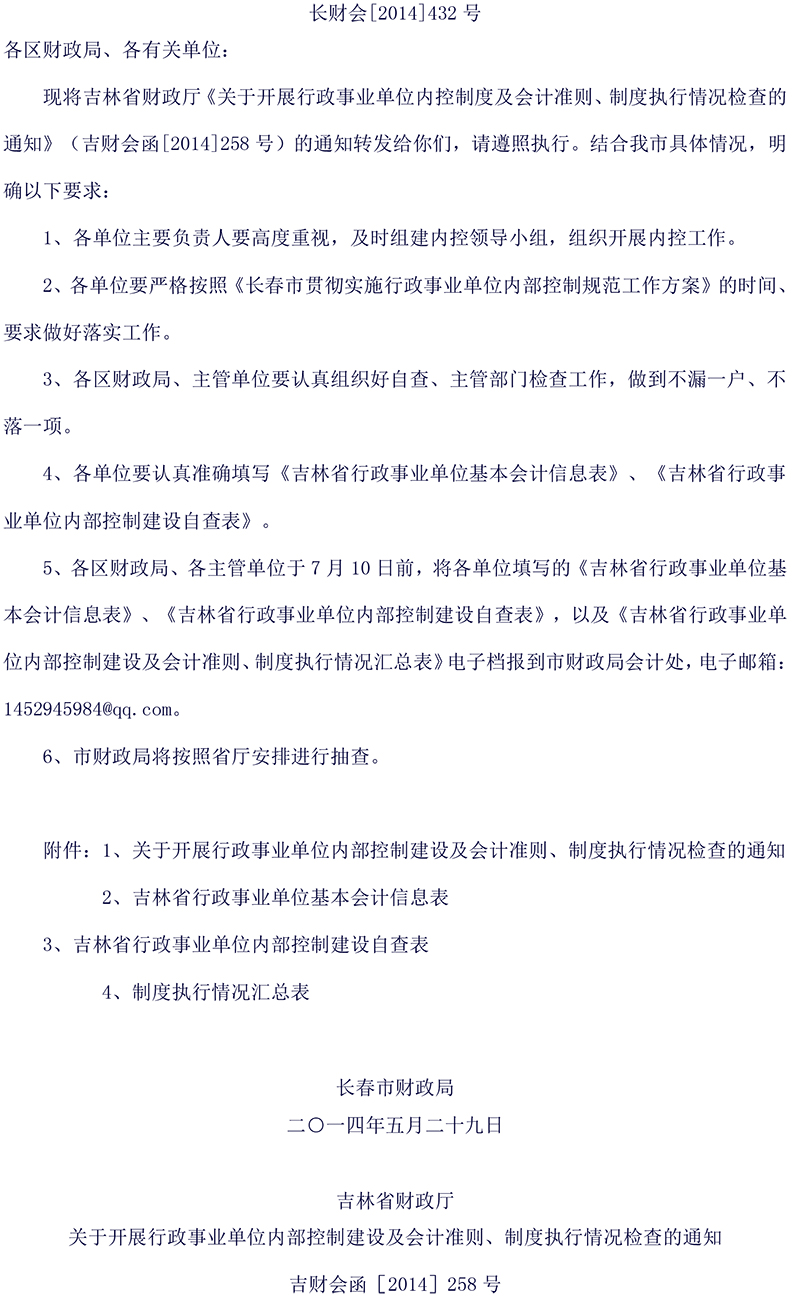 长财会[2014]432 号

各区财政局、各有关单位：

现将吉林省财政厅《关于开展行政事业单位内控制度及会计准则、制度执行情况检查的通知》（吉财会函[2014]258 号）的通知转发给你们，请遵照执行。结合我市具体情况，明确以下要求：

1、各单位主要负责人要高度重视，及时组建内控领导小组，组织开展内控工作。

2、各单位要严格按照《长春市贯彻实施行政事业单位内部控制规范工作方案》的时间、要求做好落实工作。

3、各区财政局、主管单位要认真组织好自查、主管部门检查工作，做到不漏一户、不落一项。

4、各单位要认真准确填写《吉林省行政事业单位基本会计信息表》、《吉林省行政事业单位内部控制建设自查表》。

5、各区财政局、各主管单位于 7 月 10 日前，将各单位填写的《吉林省行政事业单位基本会计信息表》、《吉林省行政事业单位内部控制建设自查表》，以及《吉林省行政事业单位内部控制建设及会计准则、制度执行情况汇总表》电子档报到市财政局会计处，电子邮箱：1452945984@qq.com。

6、市财政局将按照省厅安排进行抽查。

附件：1、关于开展行政事业单位内部控制建设及会计准则、制度执行情况检查的通知

2、吉林省行政事业单位基本会计信息表

3、吉林省行政事业单位内部控制建设自查表

4、制度执行情况汇总表

长春市财政局
二〇一四年五月二十九日

吉林省财政厅
关于开展行政事业单位内部控制建设及会计准则、制度执行情况检查的通知

吉财会函［2014］258 号